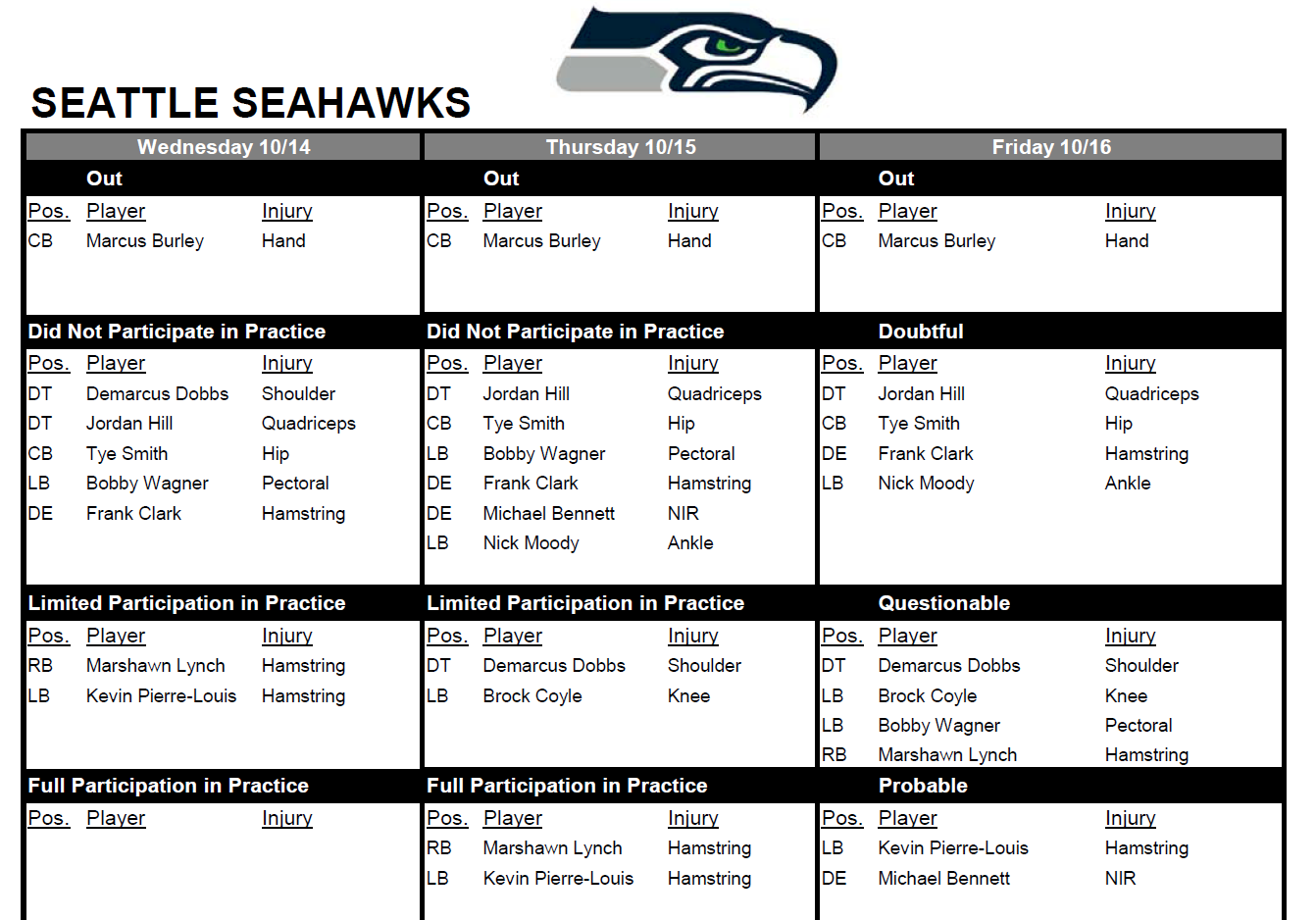 SEATTLE SEAHAWKS

Wednesday 10/14

Out

| Pos. | Player | Injury |
|---|---|---|
| CB | Marcus Burley | Hand |

Did Not Participate in Practice

| Pos. | Player | Injury |
|---|---|---|
| DT | Demarcus Dobbs | Shoulder |
| DT | Jordan Hill | Quadriceps |
| CB | Tye Smith | Hip |
| LB | Bobby Wagner | Pectoral |
| DE | Frank Clark | Hamstring |

Limited Participation in Practice

| Pos. | Player | Injury |
|---|---|---|
| RB | Marshawn Lynch | Hamstring |
| LB | Kevin Pierre-Louis | Hamstring |

Full Participation in Practice

| Pos. | Player | Injury |
|---|---|---|

Thursday 10/15

Out

| Pos. | Player | Injury |
|---|---|---|
| CB | Marcus Burley | Hand |

Did Not Participate in Practice

| Pos. | Player | Injury |
|---|---|---|
| DT | Jordan Hill | Quadriceps |
| CB | Tye Smith | Hip |
| LB | Bobby Wagner | Pectoral |
| DE | Frank Clark | Hamstring |
| DE | Michael Bennett | NIR |
| LB | Nick Moody | Ankle |

Limited Participation in Practice

| Pos. | Player | Injury |
|---|---|---|
| DT | Demarcus Dobbs | Shoulder |
| LB | Brock Coyle | Knee |

Full Participation in Practice

| Pos. | Player | Injury |
|---|---|---|
| RB | Marshawn Lynch | Hamstring |
| LB | Kevin Pierre-Louis | Hamstring |

Friday 10/16

Out

| Pos. | Player | Injury |
|---|---|---|
| CB | Marcus Burley | Hand |

Doubtful

| Pos. | Player | Injury |
|---|---|---|
| DT | Jordan Hill | Quadriceps |
| CB | Tye Smith | Hip |
| DE | Frank Clark | Hamstring |
| LB | Nick Moody | Ankle |

Questionable

| Pos. | Player | Injury |
|---|---|---|
| DT | Demarcus Dobbs | Shoulder |
| LB | Brock Coyle | Knee |
| LB | Bobby Wagner | Pectoral |
| RB | Marshawn Lynch | Hamstring |

Probable

| Pos. | Player | Injury |
|---|---|---|
| LB | Kevin Pierre-Louis | Hamstring |
| DE | Michael Bennett | NIR |